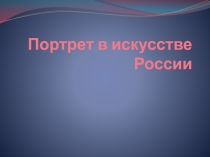 Портрет в искусстве России